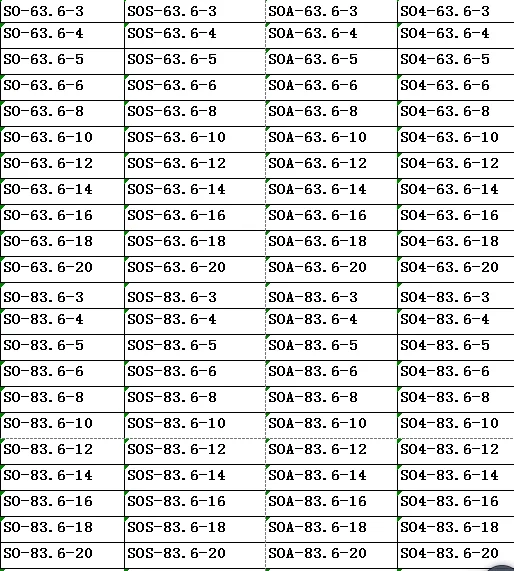 | SO-63.6-3 | SOS-63.6-3 | SOA-63.6-3 | SO4-63.6-3 |
|---|---|---|---|
| SO-63.6-4 | SOS-63.6-4 | SOA-63.6-4 | SO4-63.6-4 |
| SO-63.6-5 | SOS-63.6-5 | SOA-63.6-5 | SO4-63.6-5 |
| SO-63.6-6 | SOS-63.6-6 | SOA-63.6-6 | SO4-63.6-6 |
| SO-63.6-8 | SOS-63.6-8 | SOA-63.6-8 | SO4-63.6-8 |
| SO-63.6-10 | SOS-63.6-10 | SOA-63.6-10 | SO4-63.6-10 |
| SO-63.6-12 | SOS-63.6-12 | SOA-63.6-12 | SO4-63.6-12 |
| SO-63.6-14 | SOS-63.6-14 | SOA-63.6-14 | SO4-63.6-14 |
| SO-63.6-16 | SOS-63.6-16 | SOA-63.6-16 | SO4-63.6-16 |
| SO-63.6-18 | SOS-63.6-18 | SOA-63.6-18 | SO4-63.6-18 |
| SO-63.6-20 | SOS-63.6-20 | SOA-63.6-20 | SO4-63.6-20 |
| SO-83.6-3 | SOS-83.6-3 | SOA-83.6-3 | SO4-83.6-3 |
| SO-83.6-4 | SOS-83.6-4 | SOA-83.6-4 | SO4-83.6-4 |
| SO-83.6-5 | SOS-83.6-5 | SOA-83.6-5 | SO4-83.6-5 |
| SO-83.6-6 | SOS-83.6-6 | SOA-83.6-6 | SO4-83.6-6 |
| SO-83.6-8 | SOS-83.6-8 | SOA-83.6-8 | SO4-83.6-8 |
| SO-83.6-10 | SOS-83.6-10 | SOA-83.6-10 | SO4-83.6-10 |
| SO-83.6-12 | SOS-83.6-12 | SOA-83.6-12 | SO4-83.6-12 |
| SO-83.6-14 | SOS-83.6-14 | SOA-83.6-14 | SO4-83.6-14 |
| SO-83.6-16 | SOS-83.6-16 | SOA-83.6-16 | SO4-83.6-16 |
| SO-83.6-18 | SOS-83.6-18 | SOA-83.6-18 | SO4-83.6-18 |
| SO-83.6-20 | SOS-83.6-20 | SOA-83.6-20 | SO4-83.6-20 |